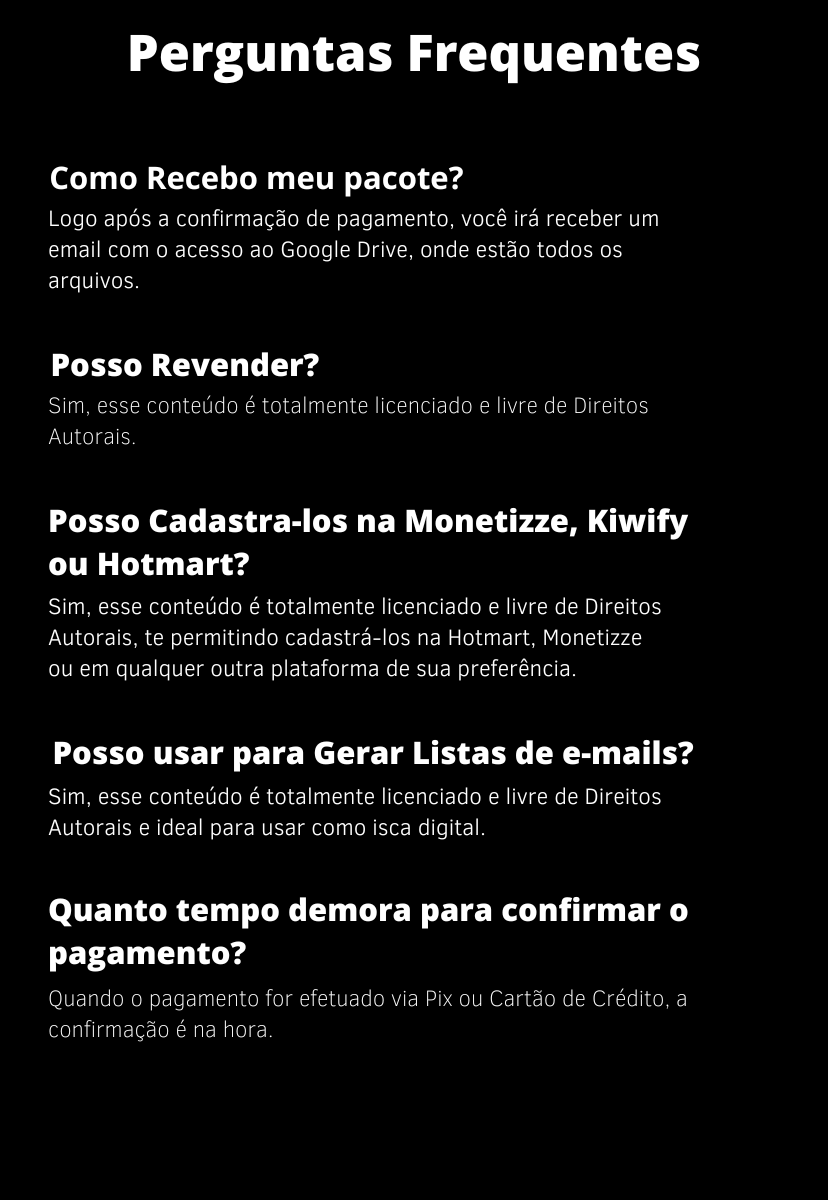 Perguntas Frequentes

Como Recebo meu pacote?
Logo após a confirmação de pagamento, você irá receber um email com o acesso ao Google Drive, onde estão todos os arquivos.

Posso Revender?
Sim, esse conteúdo é totalmente licenciado e livre de Direitos Autorais.

Posso Cadastra-los na Monetizze, Kiwify ou Hotmart?
Sim, esse conteúdo é totalmente licenciado e livre de Direitos Autorais, te permitindo cadastrá-los na Hotmart, Monetizze ou em qualquer outra plataforma de sua preferência.

Posso usar para Gerar Listas de e-mails?
Sim, esse conteúdo é totalmente licenciado e livre de Direitos Autorais e ideal para usar como isca digital.

Quanto tempo demora para confirmar o pagamento?
Quando o pagamento for efetuado via Pix ou Cartão de Crédito, a confirmação é na hora.